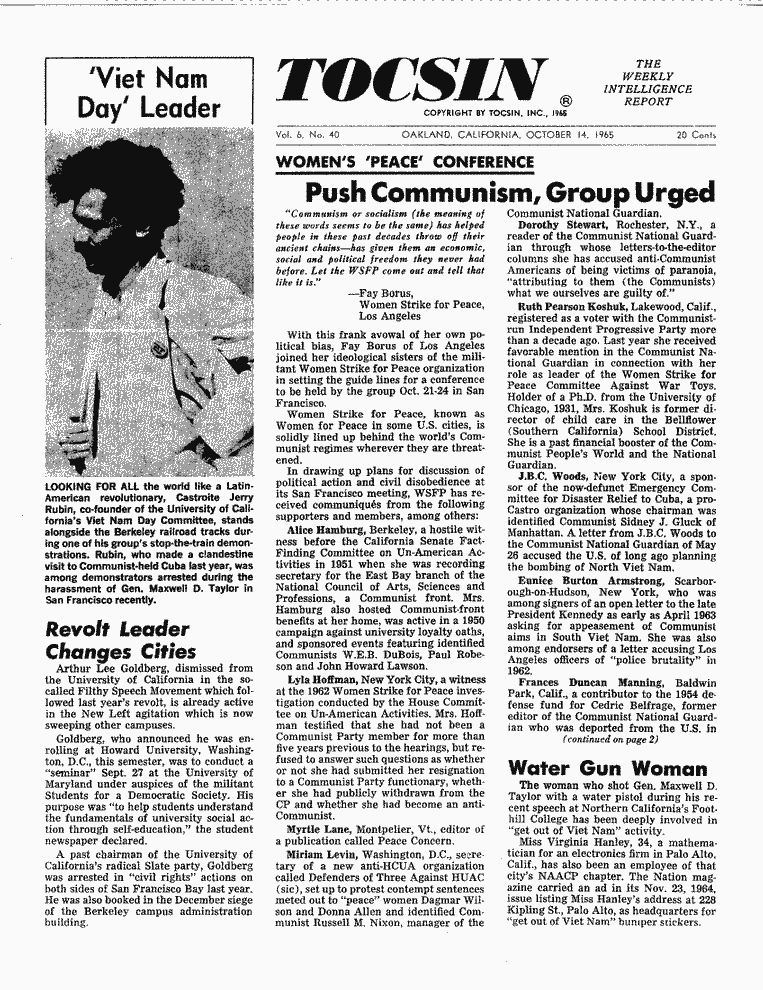 'Viet Nam Day' Leader

LOOKING FOR ALL the world like a Latin-American revolutionary, Castroite Jerry Rubin, co-founder of the University of California's Viet Nam Day Committee, stands alongside the Berkeley railroad tracks during one of his group's stop-the-train demonstrations. Rubin, who made a clandestine visit to Communist-held Cuba last year, was among demonstrators arrested during the harassment of Gen. Maxwell D. Taylor in San Francisco recently.

Revolt Leader Changes Cities

Arthur Lee Goldberg, dismissed from the University of California in the so-called Filthy Speech Movement which followed last year's revolt, is already active in the New Left agitation which is now sweeping other campuses.

Goldberg, who announced he was enrolling at Howard University, Washington, D.C., this semester, was to conduct a "seminar" Sept. 27 at the University of Maryland under auspices of the militant Students for a Democratic Society. His purpose was "to help students understand the fundamentals of university social action through self-education," the student newspaper declared.

A past chairman of the University of California's radical Slate party, Goldberg was arrested in "civil rights" actions on both sides of San Francisco Bay last year. He was also booked in the December siege of the Berkeley campus administration building.

TOCSIN ®
COPYRIGHT BY TOCSIN, INC., 1965

THE WEEKLY INTELLIGENCE REPORT

Vol. 6, No. 40 OAKLAND, CALIFORNIA, OCTOBER 14, 1965 20 Cents

WOMEN'S 'PEACE' CONFERENCE

Push Communism, Group Urged

"Communism or socialism (the meaning of these words seems to be the same) has helped people in these past decades throw off their ancient chains—has given them an economic, social and political freedom they never had before. Let the WSFP come out and tell that like it is."

—Fay Borus, Women Strike for Peace, Los Angeles

With this frank avowal of her own political bias, Fay Borus of Los Angeles joined her ideological sisters of the militant Women Strike for Peace organization in setting the guide lines for a conference to be held by the group Oct. 21-24 in San Francisco.

Women Strike for Peace, known as Women for Peace in some U.S. cities, is solidly lined up behind the world's Communist regimes wherever they are threatened.

In drawing up plans for discussion of political action and civil disobedience at its San Francisco meeting, WSFP has received communiqués from the following supporters and members, among others:

Alice Hamburg, Berkeley, a hostile witness before the California Senate Fact-Finding Committee on Un-American Activities in 1951 when she was recording secretary for the East Bay branch of the National Council of Arts, Sciences and Professions, a Communist front. Mrs. Hamburg also hosted Communist-front benefits at her home, was active in a 1950 campaign against university loyalty oaths, and sponsored events featuring identified Communists W.E.B. DuBois, Paul Robeson and John Howard Lawson.

Lyla Hoffman, New York City, a witness at the 1962 Women Strike for Peace investigation conducted by the House Committee on Un-American Activities. Mrs. Hoffman testified that she had not been a Communist Party member for more than five years previous to the hearings, but refused to answer such questions as whether or not she had submitted her resignation to a Communist Party functionary, whether she had publicly withdrawn from the CP and whether she had become an anti-Communist.

Myrtle Lane, Montpelier, Vt., editor of a publication called Peace Concern.

Miriam Levin, Washington, D.C., secretary of a new anti-HCUA organization called Defenders of Three Against HUAC (sic), set up to protest contempt sentences meted out to "peace" women Dagmar Wilson and Donna Allen and identified Communist Russell M. Nixon, manager of the Communist National Guardian.

Dorothy Stewart, Rochester, N.Y., a reader of the Communist National Guardian through whose letters-to-the-editor columns she has accused anti-Communist Americans of being victims of paranoia, "attributing to them (the Communists) what we ourselves are guilty of."

Ruth Pearson Koshuk, Lakewood, Calif., registered as a voter with the Communist-run Independent Progressive Party more than a decade ago. Last year she received favorable mention in the Communist National Guardian in connection with her role as leader of the Women Strike for Peace Committee Against War Toys. Holder of a Ph.D. from the University of Chicago, 1931, Mrs. Koshuk is former director of child care in the Bellflower (Southern California) School District. She is a past financial booster of the Communist People's World and the National Guardian.

J.B.C. Woods, New York City, a sponsor of the now-defunct Emergency Committee for Disaster Relief to Cuba, a pro-Castro organization whose chairman was identified Communist Sidney J. Gluck of Manhattan. A letter from J.B.C. Woods to the Communist National Guardian of May 26 accused the U.S. of long ago planning the bombing of North Viet Nam.

Eunice Burton Armstrong, Scarborough-on-Hudson, New York, who was among signers of an open letter to the late President Kennedy as early as April 1963 asking for appeasement of Communist aims in South Viet Nam. She was also among endorsers of a letter accusing Los Angeles officers of "police brutality" in 1962.

Frances Duncan Manning, Baldwin Park, Calif., a contributor to the 1954 defense fund for Cedric Belfrage, former editor of the Communist National Guardian who was deported from the U.S. in
(continued on page 2)

Water Gun Woman

The woman who shot Gen. Maxwell D. Taylor with a water pistol during his recent speech at Northern California's Foothill College has been deeply involved in "get out of Viet Nam" activity.

Miss Virginia Hanley, 34, a mathematician for an electronics firm in Palo Alto, Calif., has also been an employee of that city's NAACP chapter. The Nation magazine carried an ad in its Nov. 23, 1964, issue listing Miss Hanley's address at 228 Kipling St., Palo Alto, as headquarters for "get out of Viet Nam" bumper stickers.